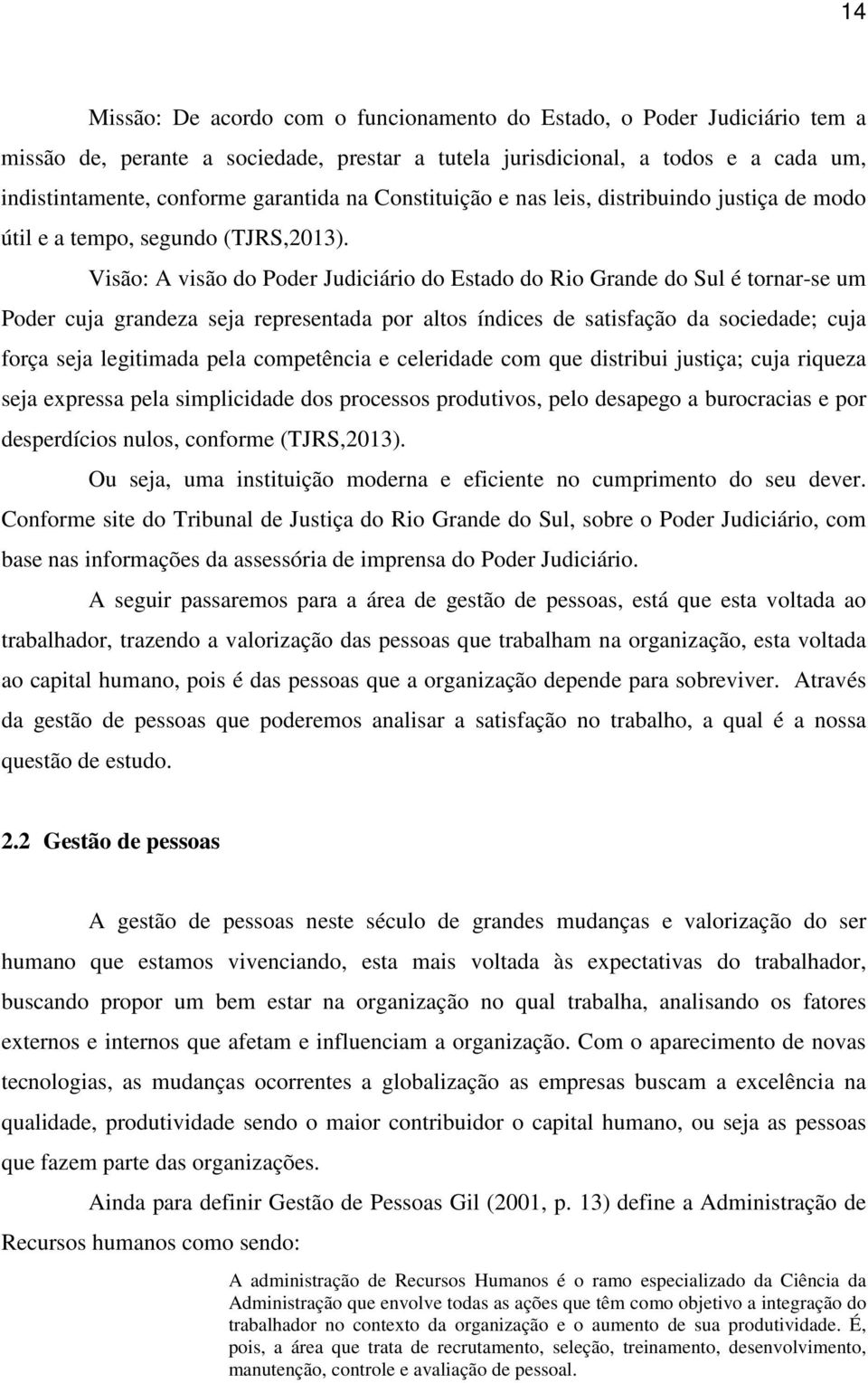 14

Missão: De acordo com o funcionamento do Estado, o Poder Judiciário tem a missão de, perante a sociedade, prestar a tutela jurisdicional, a todos e a cada um, indistintamente, conforme garantida na Constituição e nas leis, distribuindo justiça de modo útil e a tempo, segundo (TJRS,2013).

Visão: A visão do Poder Judiciário do Estado do Rio Grande do Sul é tornar-se um Poder cuja grandeza seja representada por altos índices de satisfação da sociedade; cuja força seja legitimada pela competência e celeridade com que distribui justiça; cuja riqueza seja expressa pela simplicidade dos processos produtivos, pelo desapego a burocracias e por desperdícios nulos, conforme (TJRS,2013).

Ou seja, uma instituição moderna e eficiente no cumprimento do seu dever. Conforme site do Tribunal de Justiça do Rio Grande do Sul, sobre o Poder Judiciário, com base nas informações da assessória de imprensa do Poder Judiciário.

A seguir passaremos para a área de gestão de pessoas, está que esta voltada ao trabalhador, trazendo a valorização das pessoas que trabalham na organização, esta voltada ao capital humano, pois é das pessoas que a organização depende para sobreviver. Através da gestão de pessoas que poderemos analisar a satisfação no trabalho, a qual é a nossa questão de estudo.

2.2 Gestão de pessoas

A gestão de pessoas neste século de grandes mudanças e valorização do ser humano que estamos vivenciando, esta mais voltada às expectativas do trabalhador, buscando propor um bem estar na organização no qual trabalha, analisando os fatores externos e internos que afetam e influenciam a organização. Com o aparecimento de novas tecnologias, as mudanças ocorrentes a globalização as empresas buscam a excelência na qualidade, produtividade sendo o maior contribuidor o capital humano, ou seja as pessoas que fazem parte das organizações.

Ainda para definir Gestão de Pessoas Gil (2001, p. 13) define a Administração de Recursos humanos como sendo:

A administração de Recursos Humanos é o ramo especializado da Ciência da Administração que envolve todas as ações que têm como objetivo a integração do trabalhador no contexto da organização e o aumento de sua produtividade. É, pois, a área que trata de recrutamento, seleção, treinamento, desenvolvimento, manutenção, controle e avaliação de pessoal.